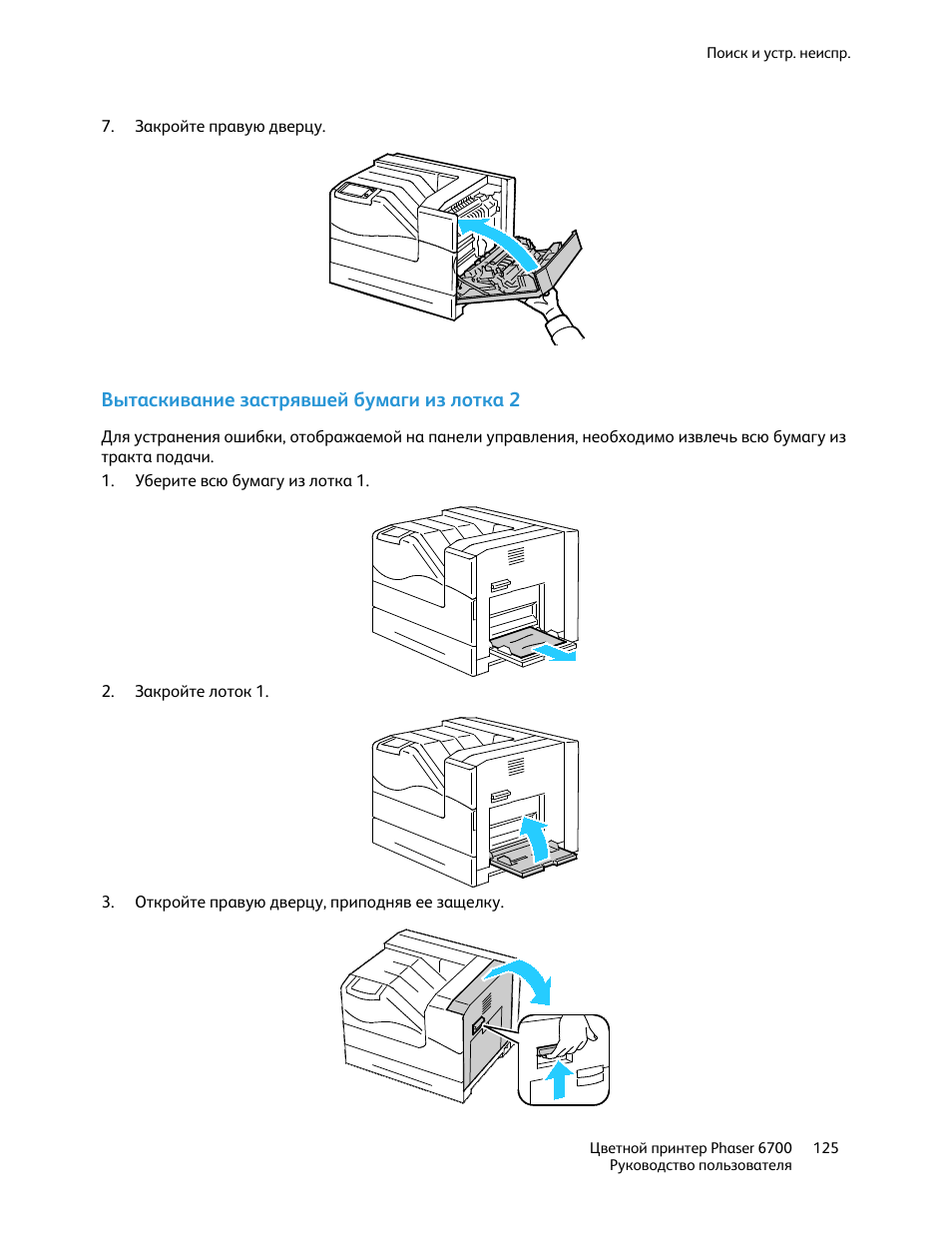 Поиск и устр. неиспр.

7. Закройте правую дверцу.

Вытаскивание застрявшей бумаги из лотка 2

Для устранения ошибки, отображаемой на панели управления, необходимо извлечь всю бумагу из тракта подачи.

1. Уберите всю бумагу из лотка 1.

2. Закройте лоток 1.

3. Откройте правую дверцу, приподняв ее защелку.

Цветной принтер Phaser 6700 125
Руководство пользователя